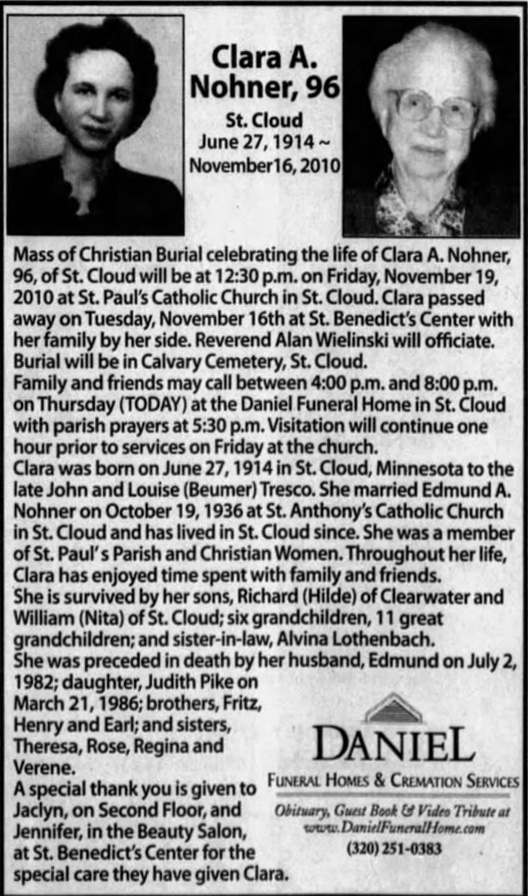 Clara A. Nohner, 96

St. Cloud
June 27, 1914 ~ November16, 2010

Mass of Christian Burial celebrating the life of Clara A. Nohner, 96, of St. Cloud will be at 12:30 p.m. on Friday, November 19, 2010 at St. Paul's Catholic Church in St. Cloud. Clara passed away on Tuesday, November 16th at St. Benedict's Center with her family by her side. Reverend Alan Wielinski will officiate. Burial will be in Calvary Cemetery, St. Cloud.

Family and friends may call between 4:00 p.m. and 8:00 p.m. on Thursday (TODAY) at the Daniel Funeral Home in St. Cloud with parish prayers at 5:30 p.m. Visitation will continue one hour prior to services on Friday at the church.

Clara was born on June 27, 1914 in St. Cloud, Minnesota to the late John and Louise (Beumer) Tresco. She married Edmund A. Nohner on October 19, 1936 at St. Anthony's Catholic Church in St. Cloud and has lived in St. Cloud since. She was a member of St. Paul's Parish and Christian Women. Throughout her life, Clara has enjoyed time spent with family and friends.

She is survived by her sons, Richard (Hilde) of Clearwater and William (Nita) of St. Cloud; six grandchildren, 11 great grandchildren; and sister-in-law, Alvina Lothenbach.

She was preceded in death by her husband, Edmund on July 2, 1982; daughter, Judith Pike on March 21, 1986; brothers, Fritz, Henry and Earl; and sisters, Theresa, Rose, Regina and Verene.

A special thank you is given to Jaclyn, on Second Floor, and Jennifer, in the Beauty Salon, at St. Benedict's Center for the special care they have given Clara.

DANIEL
FUNERAL HOMES & CREMATION SERVICES
Obituary, Guest Book & Video Tribute at www.DanielFuneralHome.com
(320) 251-0383